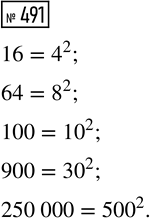 № 491

$16 = 4^2$;

$64 = 8^2$;

$100 = 10^2$;

$900 = 30^2$;

$250\,000 = 500^2$.